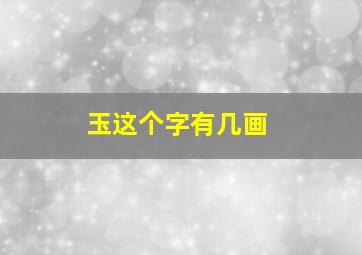 玉这个字有几画